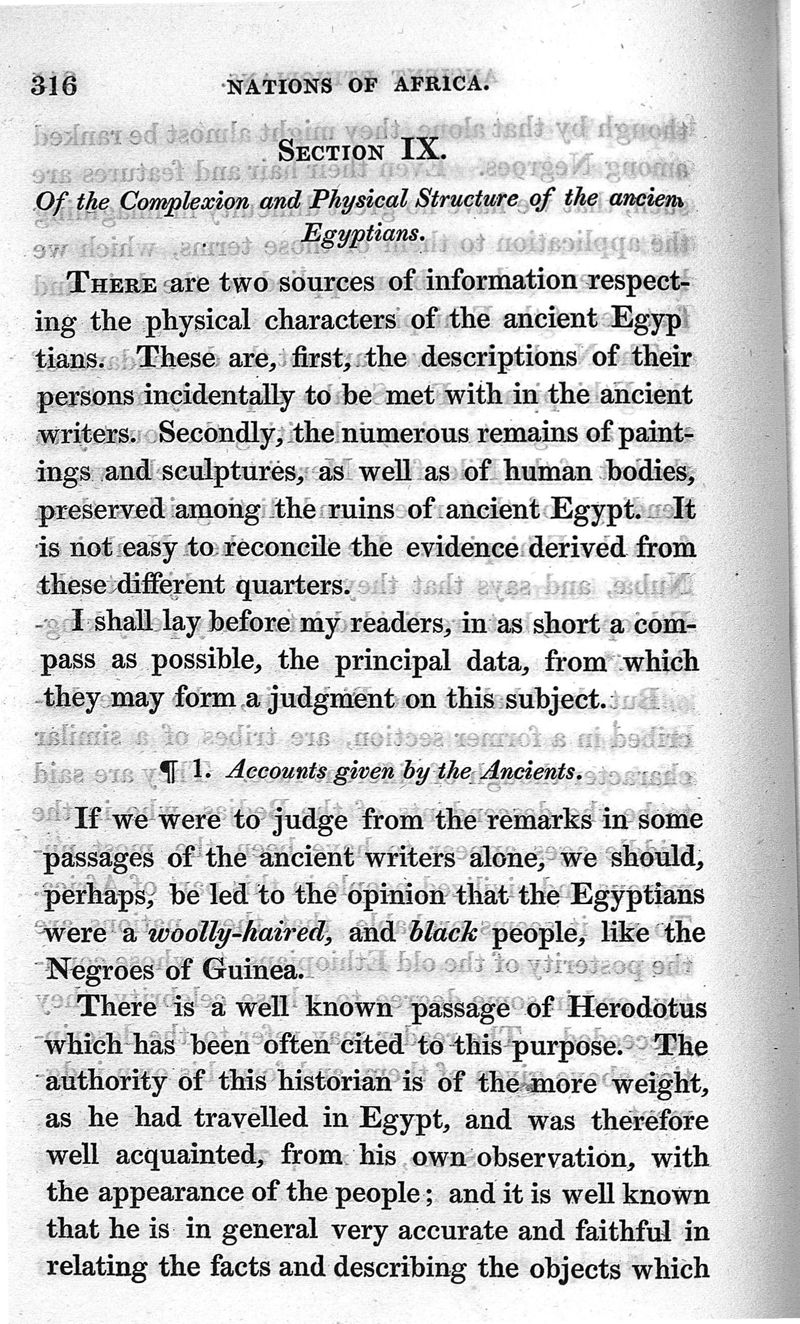 316 NATIONS OF AFRICA.

SECTION IX.

Of the Complexion and Physical Structure of the ancient Egyptians.

THERE are two sources of information respecting the physical characters of the ancient Egyptians. These are, first, the descriptions of their persons incidentally to be met with in the ancient writers. Secondly, the numerous remains of paintings and sculptures, as well as of human bodies, preserved among the ruins of ancient Egypt. It is not easy to reconcile the evidence derived from these different quarters.

I shall lay before my readers, in as short a compass as possible, the principal data, from which they may form a judgment on this subject.

¶ 1. Accounts given by the Ancients.

If we were to judge from the remarks in some passages of the ancient writers alone, we should, perhaps, be led to the opinion that the Egyptians were a woolly-haired, and black people, like the Negroes of Guinea.

There is a well known passage of Herodotus which has been often cited to this purpose. The authority of this historian is of the more weight, as he had travelled in Egypt, and was therefore well acquainted, from his own observation, with the appearance of the people; and it is well known that he is in general very accurate and faithful in relating the facts and describing the objects which